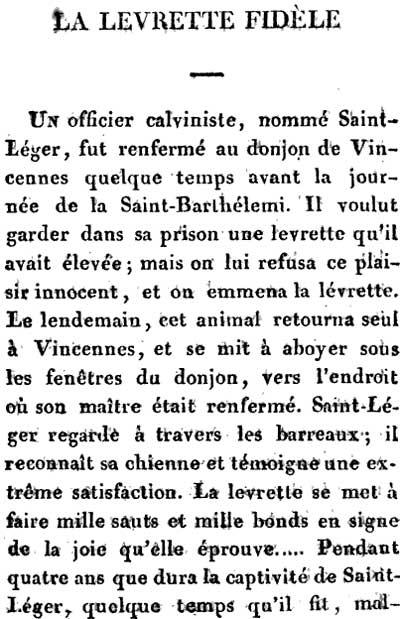 LA LEVRETTE FIDÈLE

Un officier calviniste, nommé Saint-Léger, fut renfermé au donjon de Vincennes quelque temps avant la journée de la Saint-Barthélemi. Il voulut garder dans sa prison une levrette qu'il avait élevée; mais on lui refusa ce plaisir innocent, et on emmena la lévrette. Le lendemain, cet animal retourna seul à Vincennes, et se mit à aboyer sous les fenêtres du donjon, vers l'endroit où son maître était renfermé. Saint-Léger regarde à travers les barreaux; il reconnaît sa chienne et témoigne une extrême satisfaction. La levrette se met à faire mille sauts et mille bonds en signe de la joie qu'elle éprouve..... Pendant quatre ans que dura la captivité de Saint-Léger, quelque temps qu'il fit, mal-